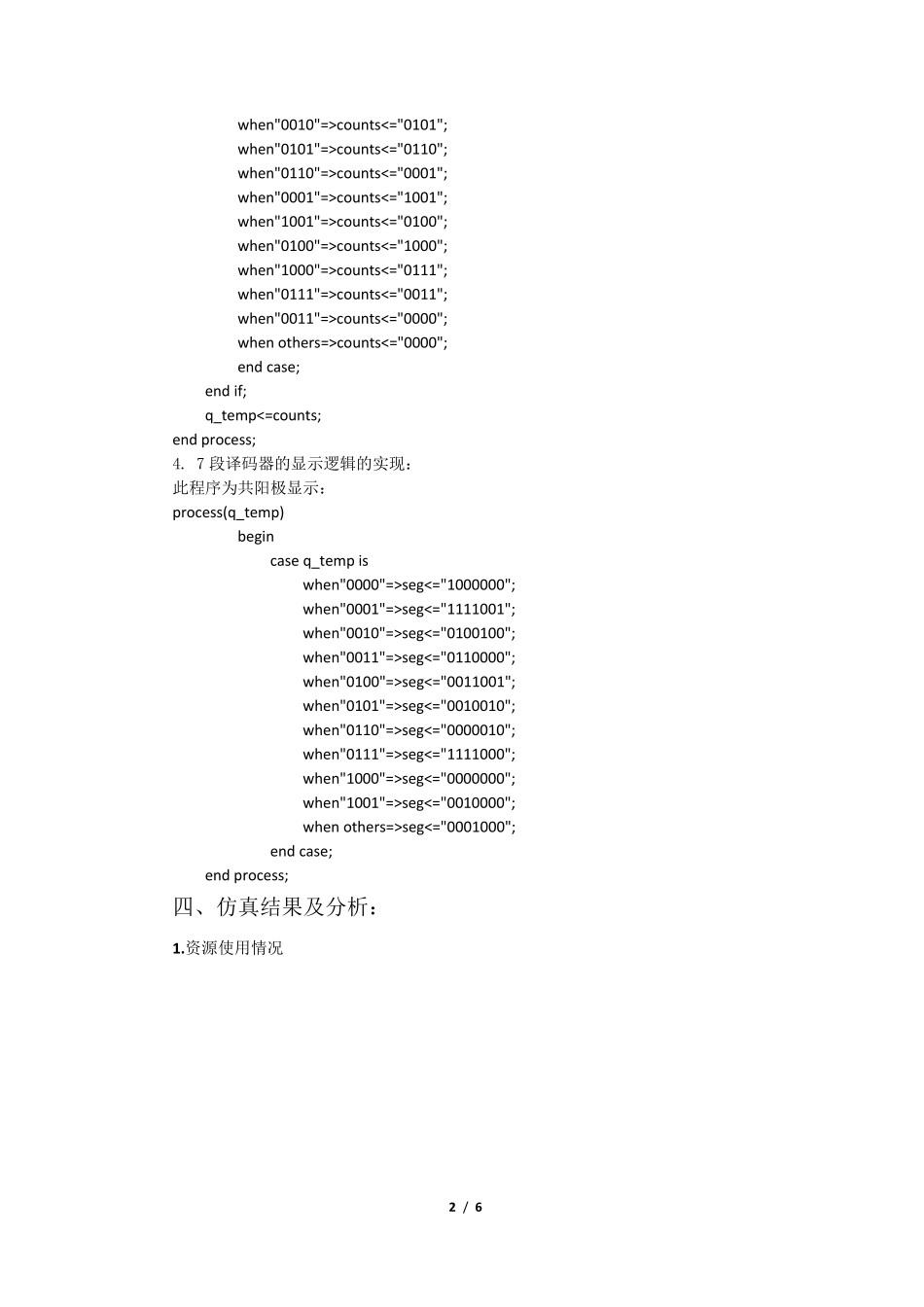 when"0010"=>counts<="0101";
when"0101"=>counts<="0110";
when"0110"=>counts<="0001";
when"0001"=>counts<="1001";
when"1001"=>counts<="0100";
when"0100"=>counts<="1000";
when"1000"=>counts<="0111";
when"0111"=>counts<="0011";
when"0011"=>counts<="0000";
when others=>counts<="0000";
end case;
end if;
q_temp<=counts;
end process;
4. 7 段译码器的显示逻辑的实现：
此程序为共阳极显示：
process(q_temp)
begin
case q_temp is
when"0000"=>seg<="1000000";
when"0001"=>seg<="1111001";
when"0010"=>seg<="0100100";
when"0011"=>seg<="0110000";
when"0100"=>seg<="0011001";
when"0101"=>seg<="0010010";
when"0110"=>seg<="0000010";
when"0111"=>seg<="1111000";
when"1000"=>seg<="0000000";
when"1001"=>seg<="0010000";
when others=>seg<="0001000";
end case;
end process;

四、仿真结果及分析：

1.资源使用情况

2 / 6